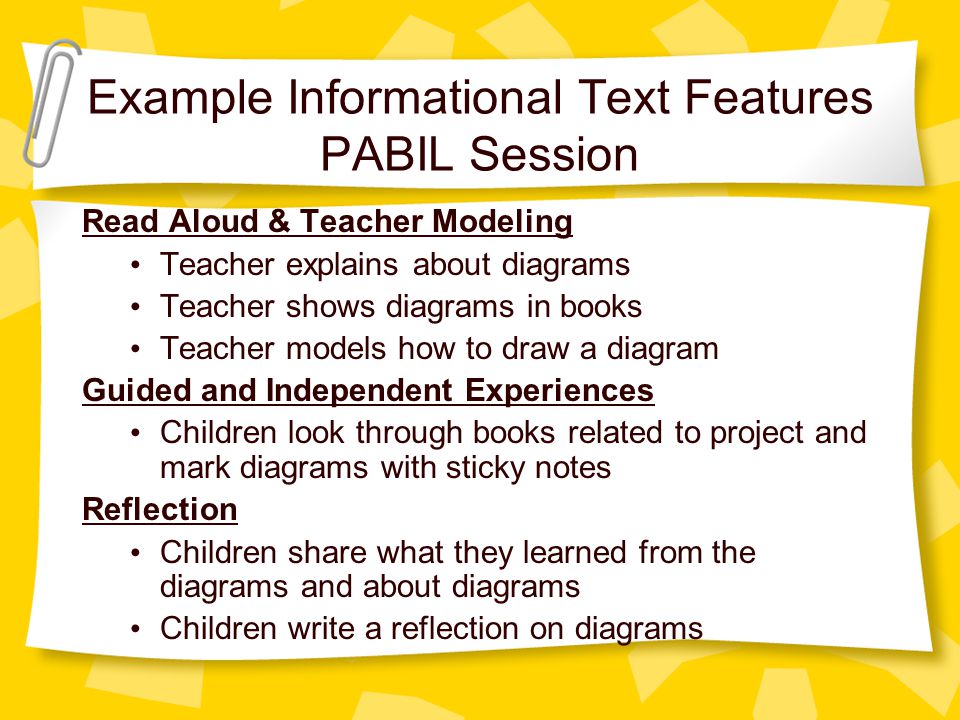 Example Informational Text Features
PABIL Session

Read Aloud & Teacher Modeling
• Teacher explains about diagrams
• Teacher shows diagrams in books
• Teacher models how to draw a diagram

Guided and Independent Experiences
• Children look through books related to project and mark diagrams with sticky notes

Reflection
• Children share what they learned from the diagrams and about diagrams
• Children write a reflection on diagrams